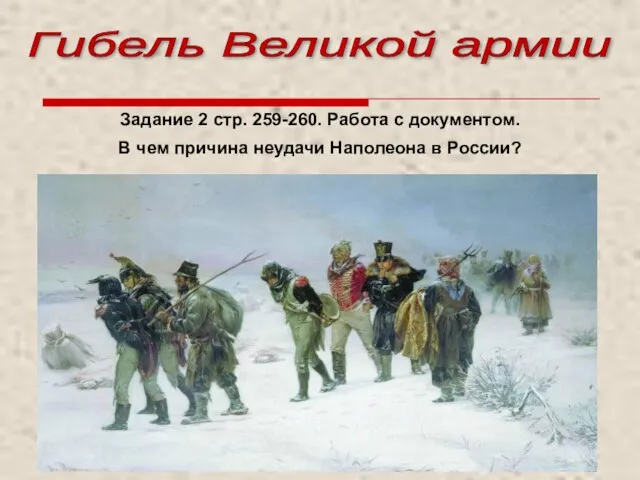 Гибель Великой армии

Задание 2 стр. 259-260. Работа с документом.

В чем причина неудачи Наполеона в России?